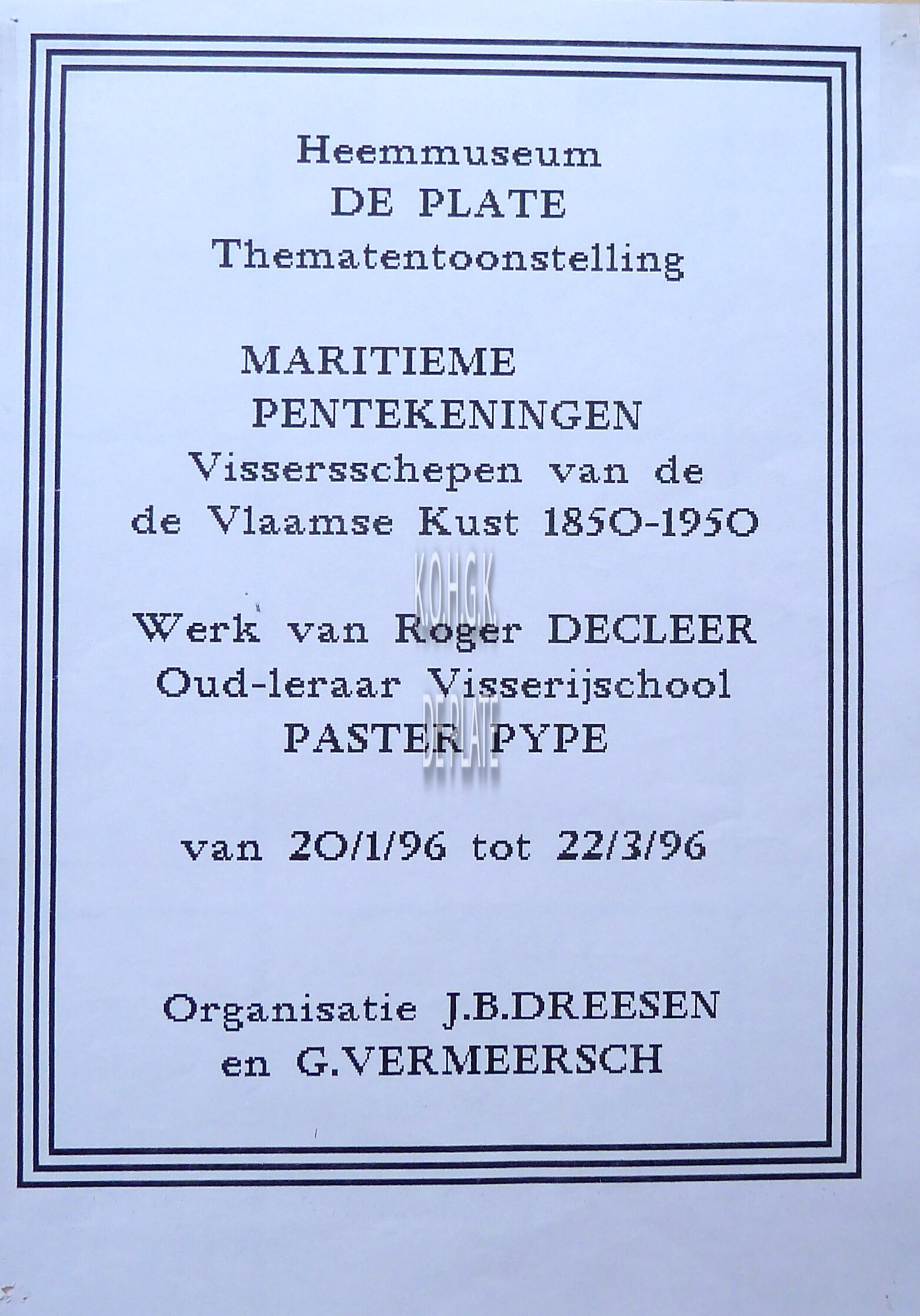 Heemmuseum
DE PLATE
Thematentoonstelling

MARITIEME
PENTEKENINGEN
Vissersschepen van de
de Vlaamse Kust 1850-1950

K.O.H.G.K.

Werk van Roger DECLEER
Oud-leraar Visserijschool
PASTER PYPE

DE PLATE

van 20/1/96 tot 22/3/96

Organisatie J.B.DREESEN
en G.VERMEERSCH